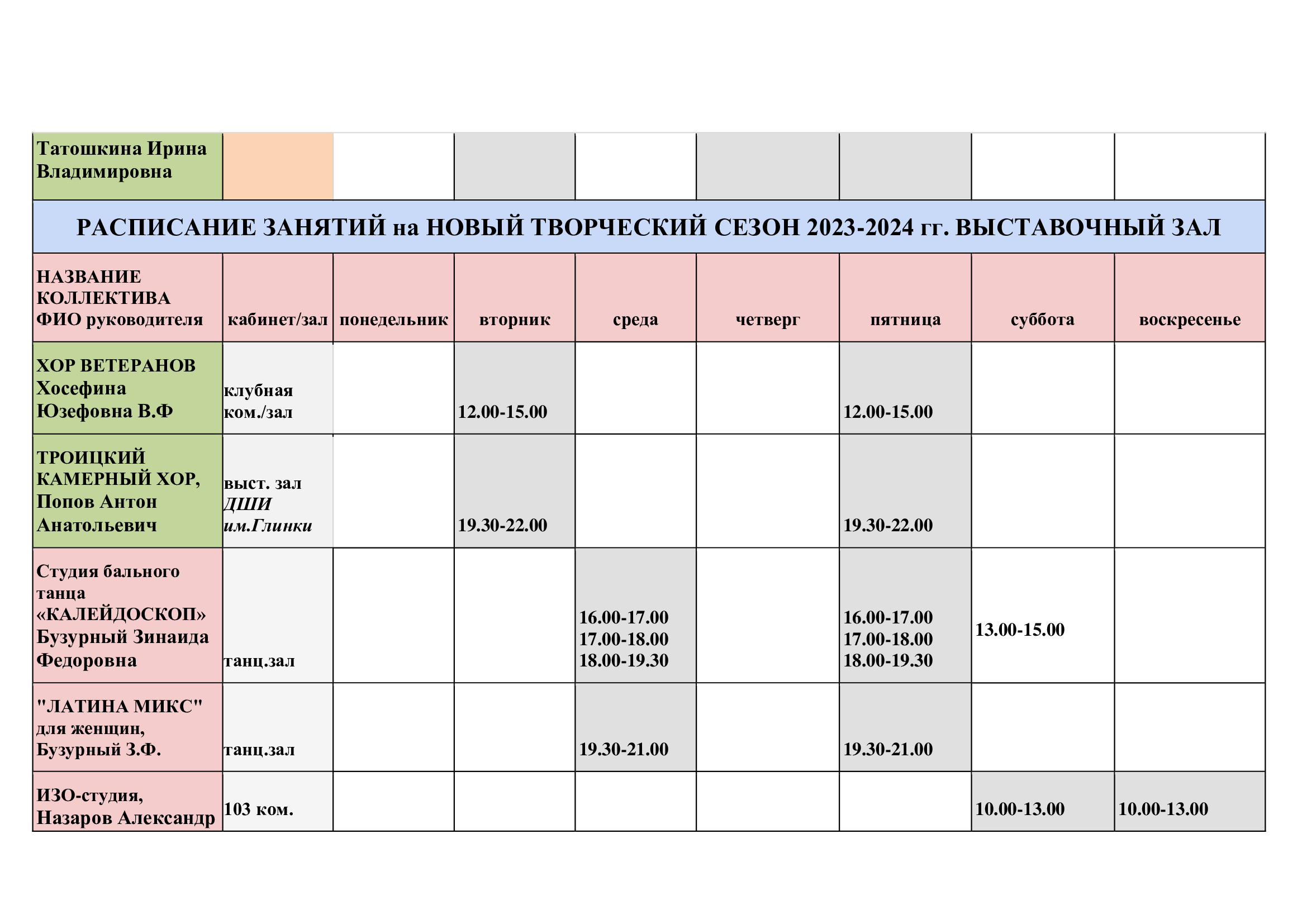 | Татошкина Ирина Владимировна | | | | | | | | |
|---|---|---|---|---|---|---|---|---|
| РАСПИСАНИЕ ЗАНЯТИЙ на НОВЫЙ ТВОРЧЕСКИЙ СЕЗОН 2023-2024 гг. ВЫСТАВОЧНЫЙ ЗАЛ | | | | | | | | |
| НАЗВАНИЕ КОЛЛЕКТИВА ФИО руководителя | кабинет/зал | понедельник | вторник | среда | четверг | пятница | суббота | воскресенье |
| ХОР ВЕТЕРАНОВ Хосефина Юзефовна В.Ф | клубная ком./зал | | 12.00-15.00 | | | 12.00-15.00 | | |
| ТРОИЦКИЙ КАМЕРНЫЙ ХОР, Попов Антон Анатольевич | выст. зал ДШИ им.Глинки | | 19.30-22.00 | | | 19.30-22.00 | | |
| Студия бального танца «КАЛЕЙДОСКОП» Бузурный Зинаида Федоровна | танц.зал | | | 16.00-17.00 17.00-18.00 18.00-19.30 | | 16.00-17.00 17.00-18.00 18.00-19.30 | 13.00-15.00 | |
| "ЛАТИНА МИКС" для женщин, Бузурный З.Ф. | танц.зал | | | 19.30-21.00 | | 19.30-21.00 | | |
| ИЗО-студия, Назаров Александр | 103 ком. | | | | | | 10.00-13.00 | 10.00-13.00 |